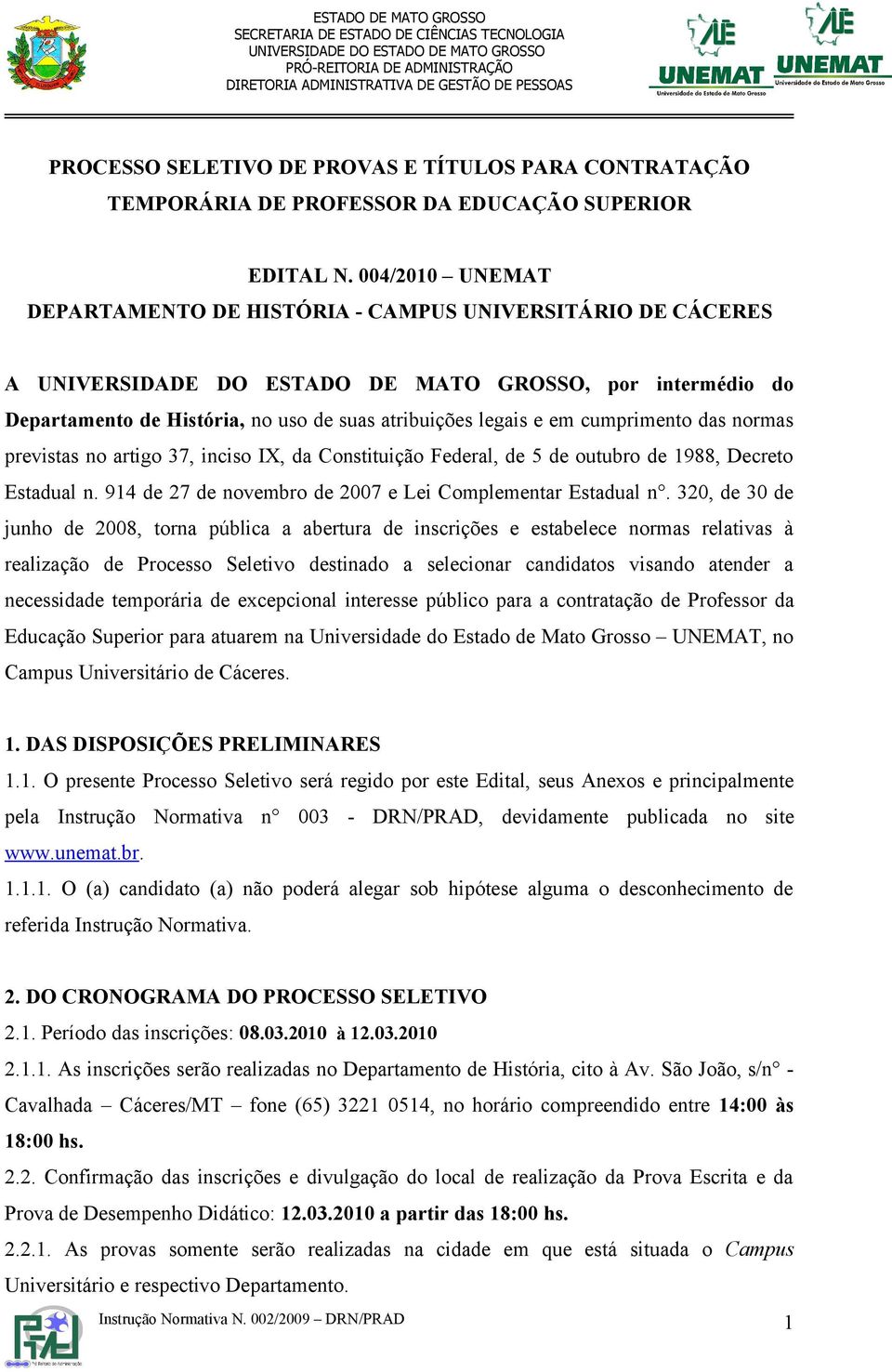 ESTADO DE MATO GROSSO
SECRETARIA DE ESTADO DE CIÊNCIAS TECNOLOGIA
UNIVERSIDADE DO ESTADO DE MATO GROSSO
PRÓ-REITORIA DE ADMINISTRAÇÃO
DIRETORIA ADMINISTRATIVA DE GESTÃO DE PESSOAS

UNEMAT
Universidade do Estado de Mato Grosso

UNEMAT
Universidade do Estado de Mato Grosso

PROCESSO SELETIVO DE PROVAS E TÍTULOS PARA CONTRATAÇÃO TEMPORÁRIA DE PROFESSOR DA EDUCAÇÃO SUPERIOR

EDITAL N. 004/2010 – UNEMAT
DEPARTAMENTO DE HISTÓRIA - CAMPUS UNIVERSITÁRIO DE CÁCERES

A UNIVERSIDADE DO ESTADO DE MATO GROSSO, por intermédio do Departamento de História, no uso de suas atribuições legais e em cumprimento das normas previstas no artigo 37, inciso IX, da Constituição Federal, de 5 de outubro de 1988, Decreto Estadual n. 914 de 27 de novembro de 2007 e Lei Complementar Estadual n°. 320, de 30 de junho de 2008, torna pública a abertura de inscrições e estabelece normas relativas à realização de Processo Seletivo destinado a selecionar candidatos visando atender a necessidade temporária de excepcional interesse público para a contratação de Professor da Educação Superior para atuarem na Universidade do Estado de Mato Grosso – UNEMAT, no Campus Universitário de Cáceres.

1. DAS DISPOSIÇÕES PRELIMINARES
1.1. O presente Processo Seletivo será regido por este Edital, seus Anexos e principalmente pela Instrução Normativa n° 003 - DRN/PRAD, devidamente publicada no site www.unemat.br.
1.1.1. O (a) candidato (a) não poderá alegar sob hipótese alguma o desconhecimento de referida Instrução Normativa.

2. DO CRONOGRAMA DO PROCESSO SELETIVO
2.1. Período das inscrições: 08.03.2010 à 12.03.2010
2.1.1. As inscrições serão realizadas no Departamento de História, cito à Av. São João, s/n° - Cavalhada – Cáceres/MT – fone (65) 3221 0514, no horário compreendido entre 14:00 às 18:00 hs.
2.2. Confirmação das inscrições e divulgação do local de realização da Prova Escrita e da Prova de Desempenho Didático: 12.03.2010 a partir das 18:00 hs.
2.2.1. As provas somente serão realizadas na cidade em que está situada o Campus Universitário e respectivo Departamento.

Instrução Normativa N. 002/2009 – DRN/PRAD
1